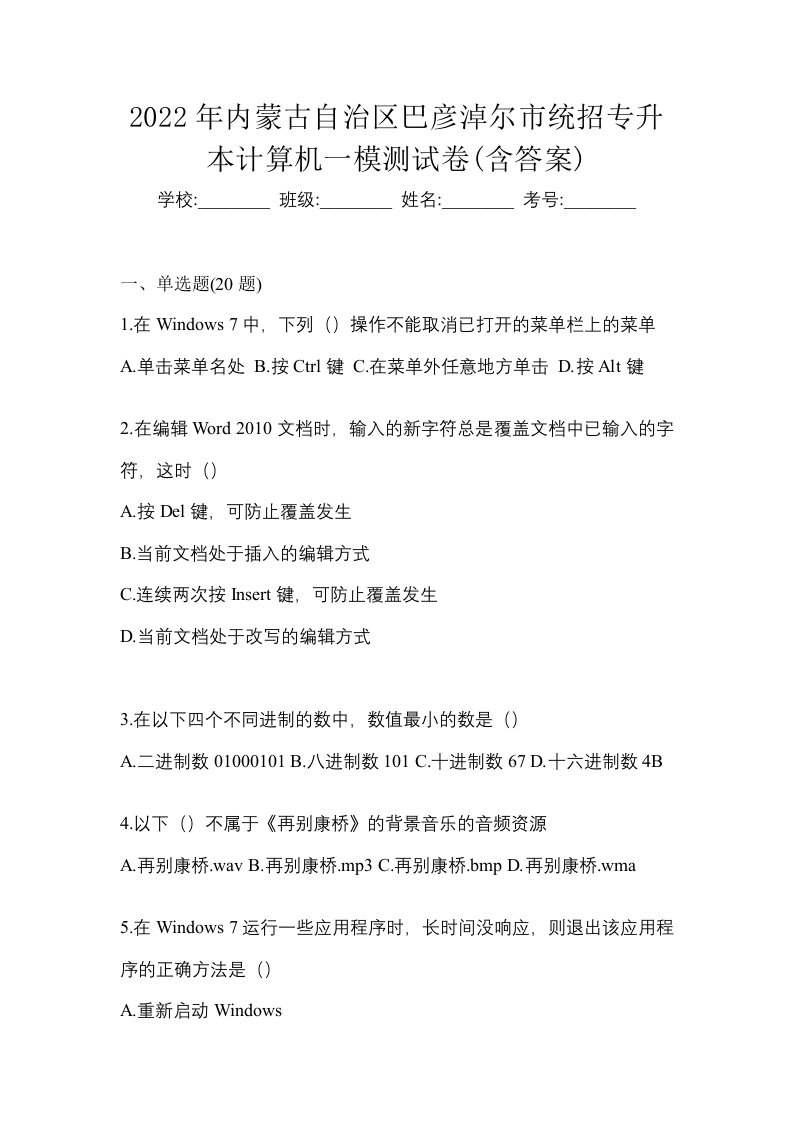 2022年内蒙古自治区巴彦淖尔市统招专升本计算机一模测试卷(含答案)

学校:________ 班级:________ 姓名:________ 考号:________

一、单选题(20 题)

1.在 Windows 7 中，下列（）操作不能取消已打开的菜单栏上的菜单

A.单击菜单名处 B.按 Ctrl 键 C.在菜单外任意地方单击 D.按 Alt 键

2.在编辑 Word 2010 文档时，输入的新字符总是覆盖文档中已输入的字符，这时（）

A.按 Del 键，可防止覆盖发生

B.当前文档处于插入的编辑方式

C.连续两次按 Insert 键，可防止覆盖发生

D.当前文档处于改写的编辑方式

3.在以下四个不同进制的数中，数值最小的数是（）

A.二进制数 01000101 B.八进制数 101 C.十进制数 67 D.十六进制数 4B

4.以下（）不属于《再别康桥》的背景音乐的音频资源

A.再别康桥.wav B.再别康桥.mp3 C.再别康桥.bmp D.再别康桥.wma

5.在 Windows 7 运行一些应用程序时，长时间没响应，则退出该应用程序的正确方法是（）

A.重新启动 Windows